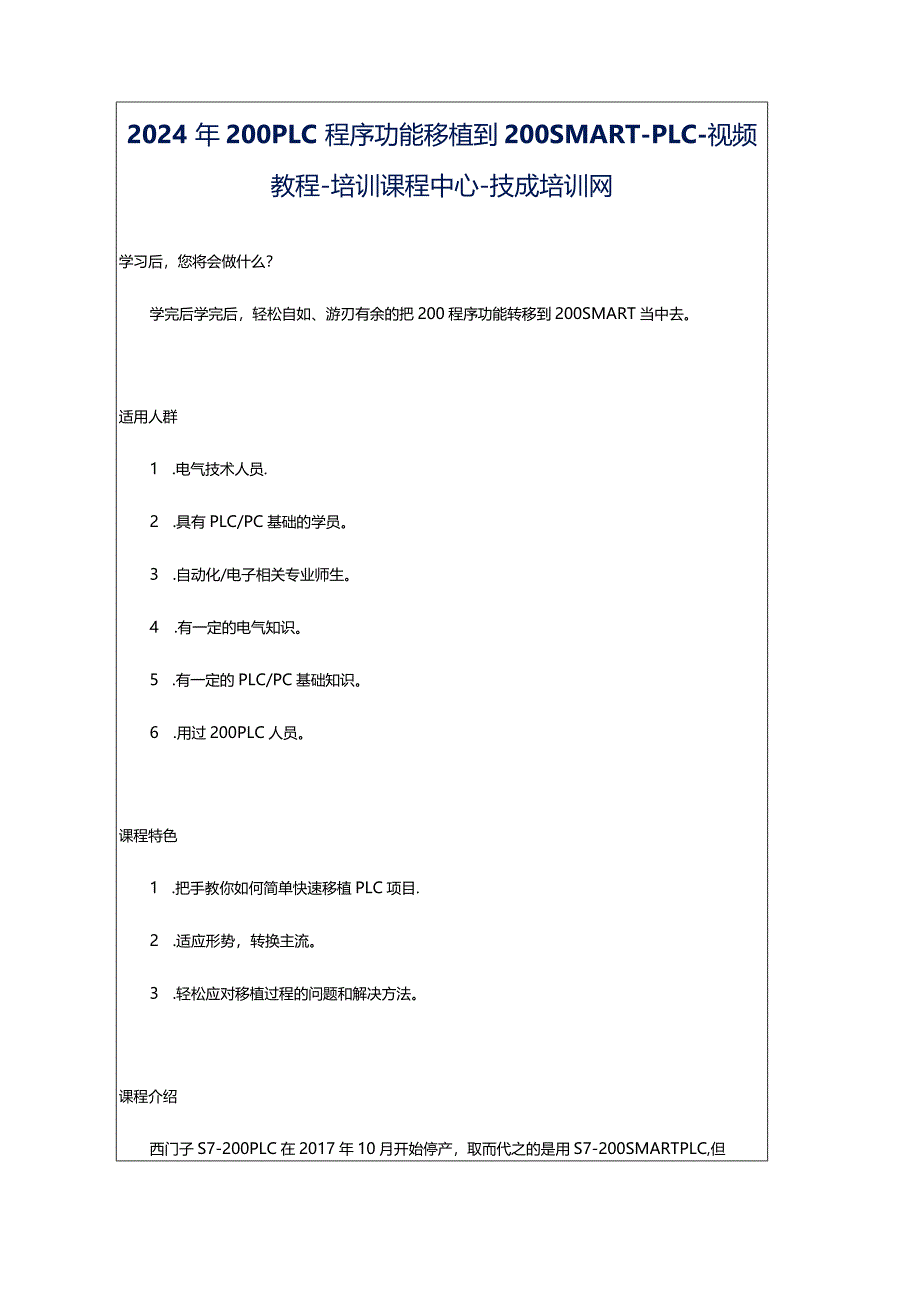 2024年200PLC程序功能移植到200SMART-PLC-视频教程-培训课程中心-技成培训网

学习后，您将会做什么？

学完后学完后，轻松自如、游刃有余的把200程序功能转移到200SMART当中去。

适用人群

1 .电气技术人员.

2 .具有PLC/PC基础的学员。

3 .自动化/电子相关专业师生。

4 .有一定的电气知识。

5 .有一定的PLC/PC基础知识。

6 .用过200PLC人员。

课程特色

1 .把手教你如何简单快速移植PLC项目.

2 .适应形势，转换主流。

3 .轻松应对移植过程的问题和解决方法。

课程介绍

西门子S7-200PLC在2017年10月开始停产，取而代之的是用S7-200SMARTPLC,但